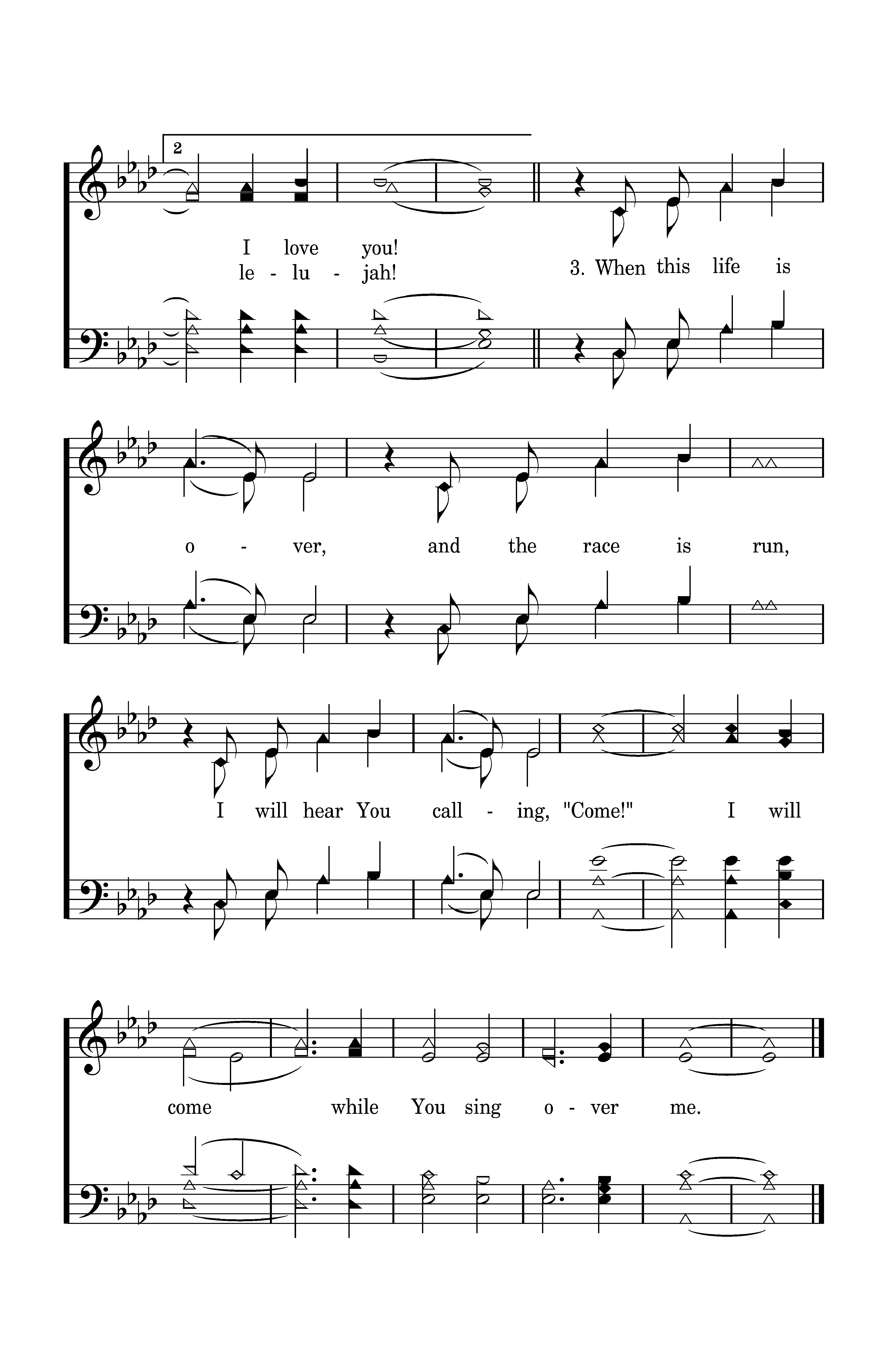 2

I love you!
le - lu - jah!

3. When this life is

o - ver, and the race is run,

I will hear You call - ing, "Come!" I will

come while You sing o - ver me.